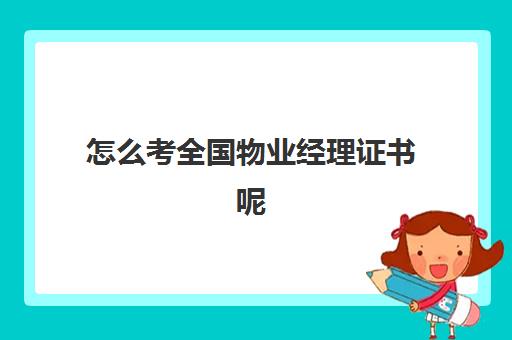 怎么考全国物业经理证书呢